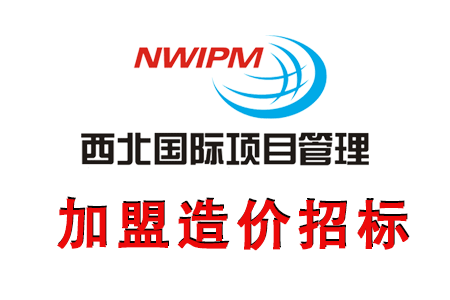 NWIPM

西北国际项目管理

加盟造价招标